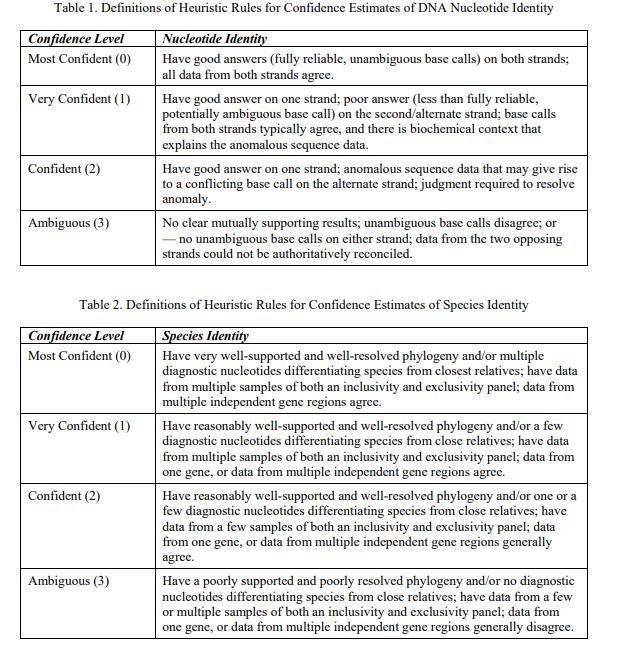 Table 1. Definitions of Heuristic Rules for Confidence Estimates of DNA Nucleotide Identity

| Confidence Level | Nucleotide Identity |
|---|---|
| Most Confident (0) | Have good answers (fully reliable, unambiguous base calls) on both strands; all data from both strands agree. |
| Very Confident (1) | Have good answer on one strand; poor answer (less than fully reliable, potentially ambiguous base call) on the second/alternate strand; base calls from both strands typically agree, and there is biochemical context that explains the anomalous sequence data. |
| Confident (2) | Have good answer on one strand; anomalous sequence data that may give rise to a conflicting base call on the alternate strand; judgment required to resolve anomaly. |
| Ambiguous (3) | No clear mutually supporting results; unambiguous base calls disagree; or — no unambiguous base calls on either strand; data from the two opposing strands could not be authoritatively reconciled. |

Table 2. Definitions of Heuristic Rules for Confidence Estimates of Species Identity

| Confidence Level | Species Identity |
|---|---|
| Most Confident (0) | Have very well-supported and well-resolved phylogeny and/or multiple diagnostic nucleotides differentiating species from closest relatives; have data from multiple samples of both an inclusivity and exclusivity panel; data from multiple independent gene regions agree. |
| Very Confident (1) | Have reasonably well-supported and well-resolved phylogeny and/or a few diagnostic nucleotides differentiating species from close relatives; have data from multiple samples of both an inclusivity and exclusivity panel; data from one gene, or data from multiple independent gene regions agree. |
| Confident (2) | Have reasonably well-supported and well-resolved phylogeny and/or one or a few diagnostic nucleotides differentiating species from close relatives; have data from a few samples of both an inclusivity and exclusivity panel; data from one gene, or data from multiple independent gene regions generally agree. |
| Ambiguous (3) | Have a poorly supported and poorly resolved phylogeny and/or no diagnostic nucleotides differentiating species from close relatives; have data from a few or multiple samples of both an inclusivity and exclusivity panel; data from one gene, or data from multiple independent gene regions generally disagree. |